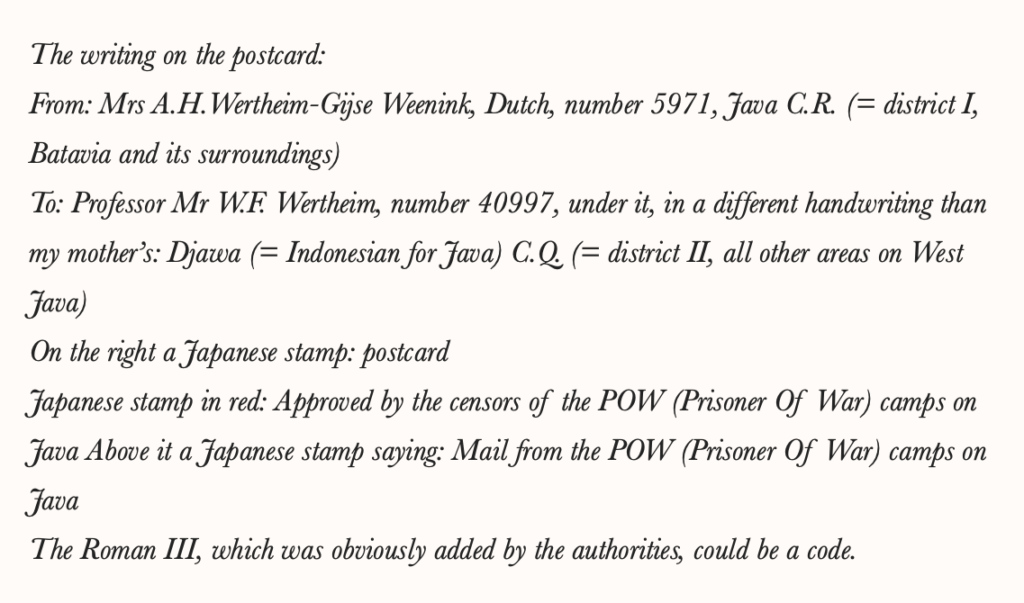 The writing on the postcard:

From: Mrs A.H.Wertheim-Gijse Weenink, Dutch, number 5971, Java C.R. (= district I, Batavia and its surroundings)

To: Professor Mr W.F. Wertheim, number 40997, under it, in a different handwriting than my mother's: Djawa (= Indonesian for Java) C.Q. (= district II, all other areas on West Java)

On the right a Japanese stamp: postcard

Japanese stamp in red: Approved by the censors of the POW (Prisoner Of War) camps on Java Above it a Japanese stamp saying: Mail from the POW (Prisoner Of War) camps on Java

The Roman III, which was obviously added by the authorities, could be a code.